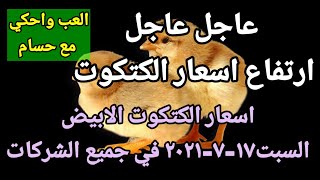 العب واحكي مع حسام

عاجل عاجل
ارتفاع اسعار الكتكوت

اسعار الكتكوت الابيض
السبت١٧-٧-٢٠٢١ في جميع الشركات